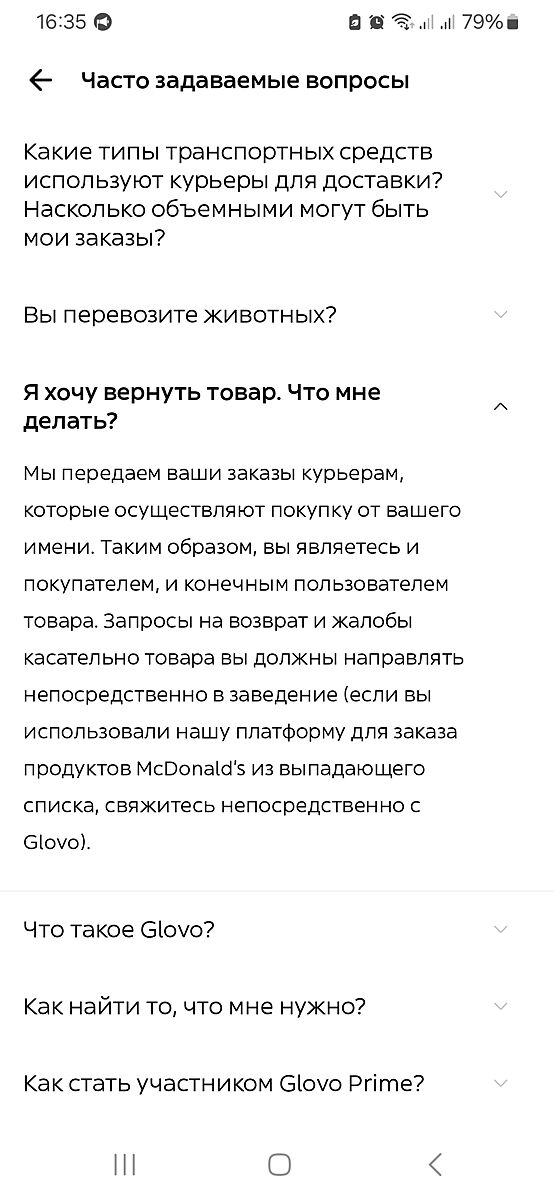 16:35 79%

Часто задаваемые вопросы

Какие типы транспортных средств используют курьеры для доставки? Насколько объемными могут быть мои заказы?

Вы перевозите животных?

Я хочу вернуть товар. Что мне делать?

Мы передаем ваши заказы курьерам, которые осуществляют покупку от вашего имени. Таким образом, вы являетесь и покупателем, и конечным пользователем товара. Запросы на возврат и жалобы касательно товара вы должны направлять непосредственно в заведение (если вы использовали нашу платформу для заказа продуктов McDonald's из выпадающего списка, свяжитесь непосредственно с Glovo).

Что такое Glovo?

Как найти то, что мне нужно?

Как стать участником Glovo Prime?